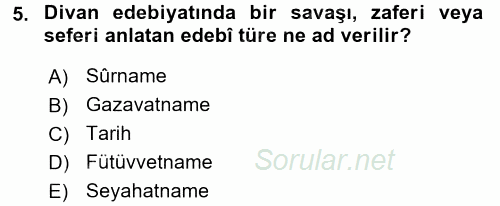 5. Divan edebiyatında bir savaşı, zaferi veya seferi anlatan edebî türe ne ad verilir?

A) Sûrname
B) Gazavatname
C) Tarih
D) Fütüvvetname
E) Seyahatname

Sorular.net